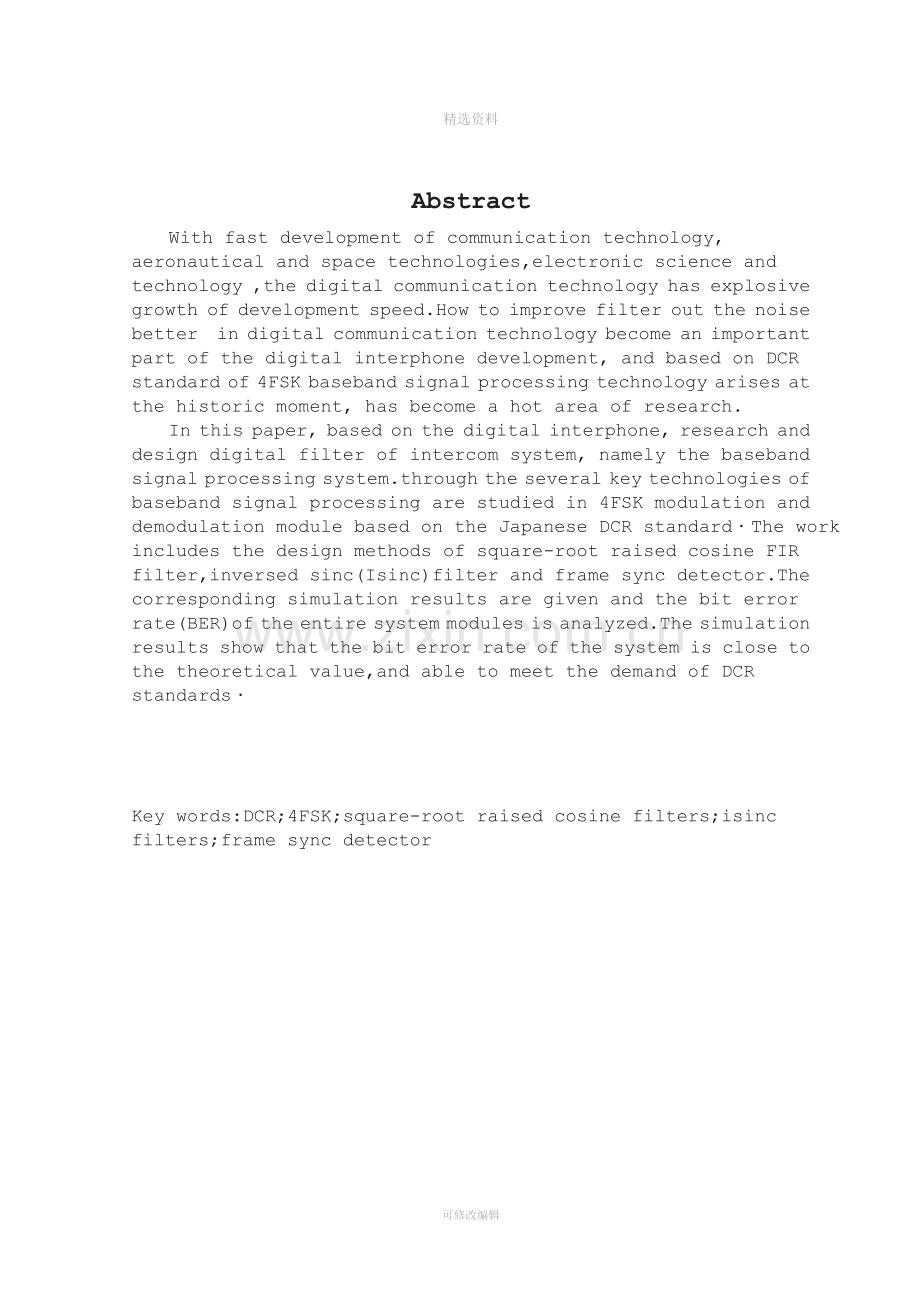 精选资料

Abstract

With fast development of communication technology, aeronautical and space technologies,electronic science and technology ,the digital communication technology has explosive growth of development speed.How to improve filter out the noise better in digital communication technology become an important part of the digital interphone development, and based on DCR standard of 4FSK baseband signal processing technology arises at the historic moment, has become a hot area of research.

In this paper, based on the digital interphone, research and design digital filter of intercom system, namely the baseband signal processing system.through the several key technologies of baseband signal processing are studied in 4FSK modulation and demodulation module based on the Japanese DCR standard·The work includes the design methods of square-root raised cosine FIR filter,inversed sinc(Isinc)filter and frame sync detector.The corresponding simulation results are given and the bit error rate(BER)of the entire system modules is analyzed.The simulation results show that the bit error rate of the system is close to the theoretical value,and able to meet the demand of DCR standards·

Key words:DCR;4FSK;square-root raised cosine filters;isinc filters;frame sync detector

可修改编辑

www.zixin.com.cn